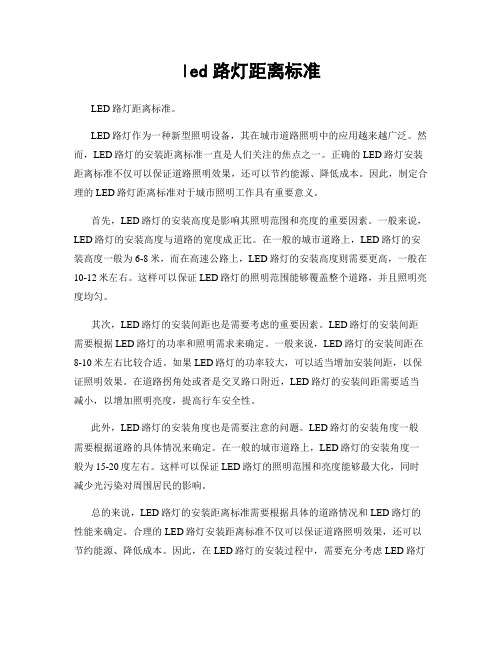 led 路灯距离标准

LED 路灯距离标准。

LED 路灯作为一种新型照明设备，其在城市道路照明中的应用越来越广泛。然而，LED 路灯的安装距离标准一直是人们关注的焦点之一。正确的 LED 路灯安装距离标准不仅可以保证道路照明效果，还可以节约能源、降低成本。因此，制定合理的 LED 路灯距离标准对于城市照明工作具有重要意义。

首先，LED 路灯的安装高度是影响其照明范围和亮度的重要因素。一般来说，LED 路灯的安装高度与道路的宽度成正比。在一般的城市道路上，LED 路灯的安装高度一般为 6-8 米，而在高速公路上，LED 路灯的安装高度则需要更高，一般在 10-12 米左右。这样可以保证 LED 路灯的照明范围能够覆盖整个道路，并且照明亮度均匀。

其次，LED 路灯的安装间距也是需要考虑的重要因素。LED 路灯的安装间距需要根据 LED 路灯的功率和照明需求来确定。一般来说，LED 路灯的安装间距在 8-10 米左右比较合适。如果 LED 路灯的功率较大，可以适当增加安装间距，以保证照明效果。在道路拐角处或者是交叉路口附近，LED 路灯的安装间距需要适当减小，以增加照明亮度，提高行车安全性。

此外，LED 路灯的安装角度也是需要注意的问题。LED 路灯的安装角度一般需要根据道路的具体情况来确定。在一般的城市道路上，LED 路灯的安装角度一般为 15-20 度左右。这样可以保证 LED 路灯的照明范围和亮度能够最大化，同时减少光污染对周围居民的影响。

总的来说，LED 路灯的安装距离标准需要根据具体的道路情况和 LED 路灯的性能来确定。合理的 LED 路灯安装距离标准不仅可以保证道路照明效果，还可以节约能源、降低成本。因此，在 LED 路灯的安装过程中，需要充分考虑 LED 路灯